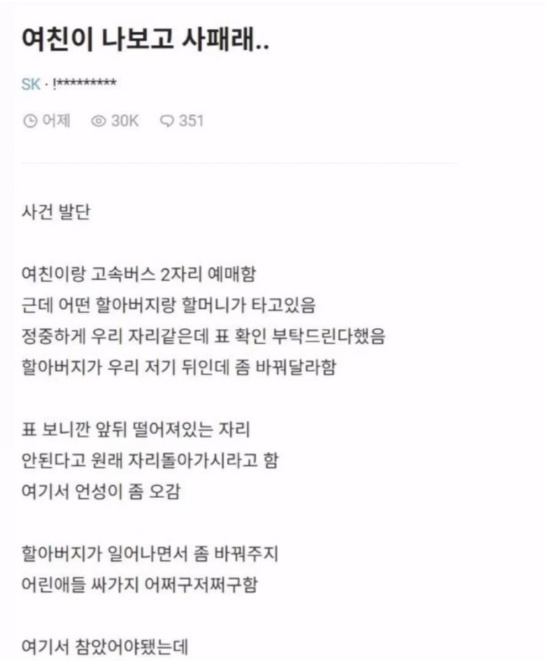 여친이 나보고 사패래..

SK · !*********

어제 30K 351

사건 발단

여친이랑 고속버스 2자리 예매함
근데 어떤 할아버지랑 할머니가 타고있음
정중하게 우리 자리같은데 표 확인 부탁드린다했음
할아버지가 우리 저기 뒤인데 좀 바꿔달라함

표 보니깐 앞뒤 떨어져있는 자리
안된다고 원래 자리돌아가시라고 함
여기서 언성이 좀 오감

할아버지가 일어나면서 좀 바꿔주지
어린애들 싸가지 어쩌구저쩌구함

여기서 참았어야됐는데